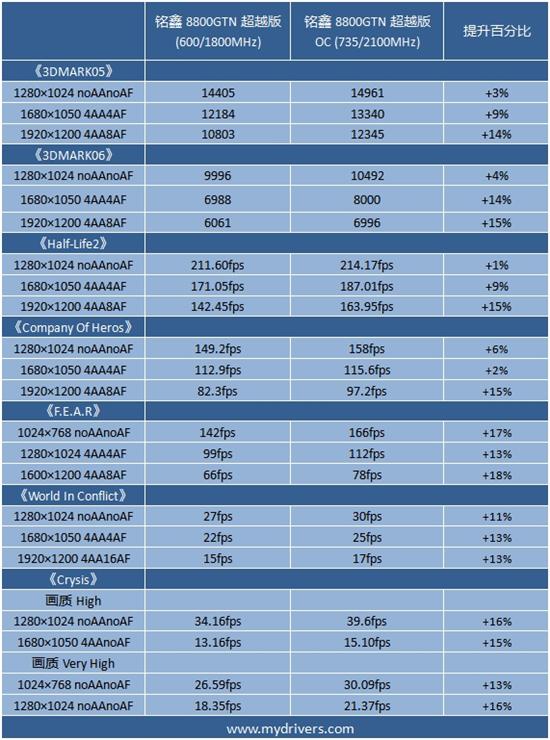 | | 铭鑫 8800GTN 超越版 (600/1800MHz) | 铭鑫 8800GTN 超越版 OC (735/2100MHz) | 提升百分比 |
|---|---|---|---|
| 《3DMARK05》 | | | |
| 1280×1024 noAAnoAF | 14405 | 14961 | +3% |
| 1680×1050 4AA4AF | 12184 | 13340 | +9% |
| 1920×1200 4AA8AF | 10803 | 12345 | +14% |
| 《3DMARK06》 | | | |
| 1280×1024 noAAnoAF | 9996 | 10492 | +4% |
| 1680×1050 4AA4AF | 6988 | 8000 | +14% |
| 1920×1200 4AA8AF | 6061 | 6996 | +15% |
| 《Half-Life2》 | | | |
| 1280×1024 noAAnoAF | 211.60fps | 214.17fps | +1% |
| 1680×1050 4AA4AF | 171.05fps | 187.01fps | +9% |
| 1920×1200 4AA8AF | 142.45fps | 163.95fps | +15% |
| 《Company Of Heros》 | | | |
| 1280×1024 noAAnoAF | 149.2fps | 158fps | +6% |
| 1680×1050 4AA4AF | 112.9fps | 115.6fps | +2% |
| 1920×1200 4AA8AF | 82.3fps | 97.2fps | +15% |
| 《F.E.A.R》 | | | |
| 1024×768 noAAnoAF | 142fps | 166fps | +17% |
| 1280×1024 4AA4AF | 99fps | 112fps | +13% |
| 1600×1200 4AA8AF | 66fps | 78fps | +18% |
| 《World In Conflict》 | | | |
| 1280×1024 noAAnoAF | 27fps | 30fps | +11% |
| 1680×1050 4AA4AF | 22fps | 25fps | +13% |
| 1920×1200 4AA16AF | 15fps | 17fps | +13% |
| 《Crysis》 | | | |
| 画质 High | | | |
| 1280×1024 noAAnoAF | 34.16fps | 39.6fps | +16% |
| 1680×1050 4AAnoAF | 13.16fps | 15.10fps | +15% |
| 画质 Very High | | | |
| 1024×768 noAAnoAF | 26.59fps | 30.09fps | +13% |
| 1280×1024 noAAnoAF | 18.35fps | 21.37fps | +16% |

www.mydrivers.com